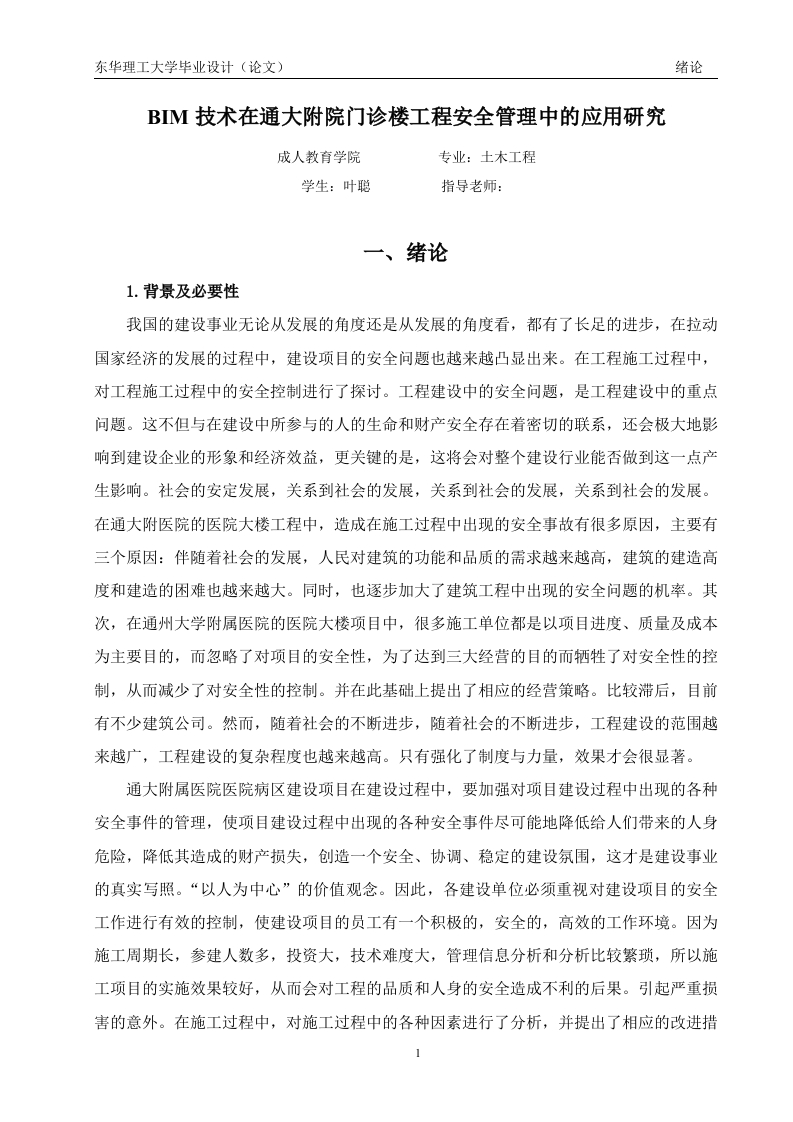 东华理工大学毕业设计（论文）　　绪论

BIM 技术在通大附院门诊楼工程安全管理中的应用研究

成人教育学院　　专业：土木工程

学生：叶聪　　指导老师：

一、绪论

1. 背景及必要性

我国的建设事业无论从发展的角度还是从发展的角度看，都有了长足的进步，在拉动国家经济的发展的过程中，建设项目的安全问题也越来越凸显出来。在工程施工过程中，对工程施工过程中的安全控制进行了探讨。工程建设中的安全问题，是工程建设中的重点问题。这不但与在建设中所参与的人的生命和财产安全存在着密切的联系，还会极大地影响到建设企业的形象和经济效益，更关键的是，这将会对整个建设行业能否做到这一点产生影响。社会的安定发展，关系到社会的发展，关系到社会的发展，关系到社会的发展。在通大附医院的医院大楼工程中，造成在施工过程中出现的安全事故有很多原因，主要有三个原因：伴随着社会的发展，人民对建筑的功能和品质的需求越来越高，建筑的建造高度和建造的困难也越来越大。同时，也逐步加大了建筑工程中出现的安全问题的机率。其次，在通州大学附属医院的医院大楼项目中，很多施工单位都是以项目进度、质量及成本为主要目的，而忽略了对项目的安全性，为了达到三大经营的目的而牺牲了对安全性的控制，从而减少了对安全性的控制。并在此基础上提出了相应的经营策略。比较滞后，目前有不少建筑公司。然而，随着社会的不断进步，随着社会的不断进步，工程建设的范围越来越广，工程建设的复杂程度也越来越高。只有强化了制度与力量，效果才会很显著。

通大附属医院医院病区建设项目在建设过程中，要加强对项目建设过程中出现的各种安全事件的管理，使项目建设过程中出现的各种安全事件尽可能地降低给人们带来的人身危险，降低其造成的财产损失，创造一个安全、协调、稳定的建设氛围，这才是建设事业的真实写照。“以人为中心”的价值观念。因此，各建设单位必须重视对建设项目的安全工作进行有效的控制，使建设项目的员工有一个积极的，安全的，高效的工作环境。因为施工周期长，参建人数多，投资大，技术难度大，管理信息分析和分析比较繁琐，所以施工项目的实施效果较好，从而会对工程的品质和人身的安全造成不利的后果。引起严重损害的意外。在施工过程中，对施工过程中的各种因素进行了分析，并提出了相应的改进措

1